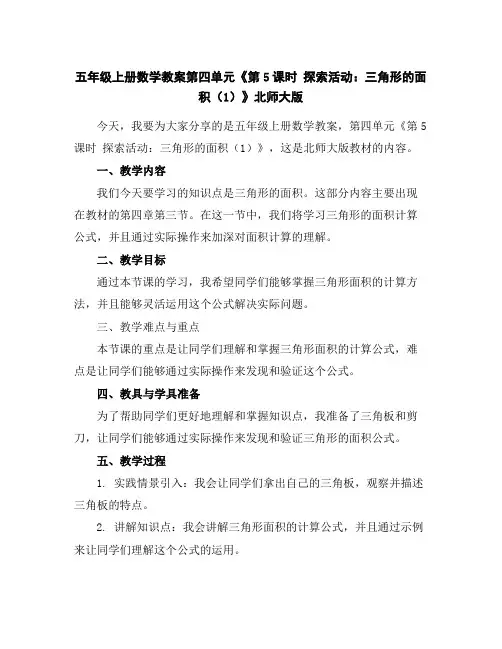 五年级上册数学教案第四单元《第5课时 探索活动：三角形的面积（1）》北师大版

今天，我要为大家分享的是五年级上册数学教案，第四单元《第5课时 探索活动：三角形的面积（1）》，这是北师大版教材的内容。

一、教学内容

我们今天要学习的知识点是三角形的面积。这部分内容主要出现在教材的第四章第三节。在这一节中，我们将学习三角形的面积计算公式，并且通过实际操作来加深对面积计算的理解。

二、教学目标

通过本节课的学习，我希望同学们能够掌握三角形面积的计算方法，并且能够灵活运用这个公式解决实际问题。

三、教学难点与重点

本节课的重点是让同学们理解和掌握三角形面积的计算公式，难点是让同学们能够通过实际操作来发现和验证这个公式。

四、教具与学具准备

为了帮助同学们更好地理解和掌握知识点，我准备了三角板和剪刀，让同学们能够通过实际操作来发现和验证三角形的面积公式。

五、教学过程

1. 实践情景引入：我会让同学们拿出自己的三角板，观察并描述三角板的特点。

2. 讲解知识点：我会讲解三角形面积的计算公式，并且通过示例来让同学们理解这个公式的运用。